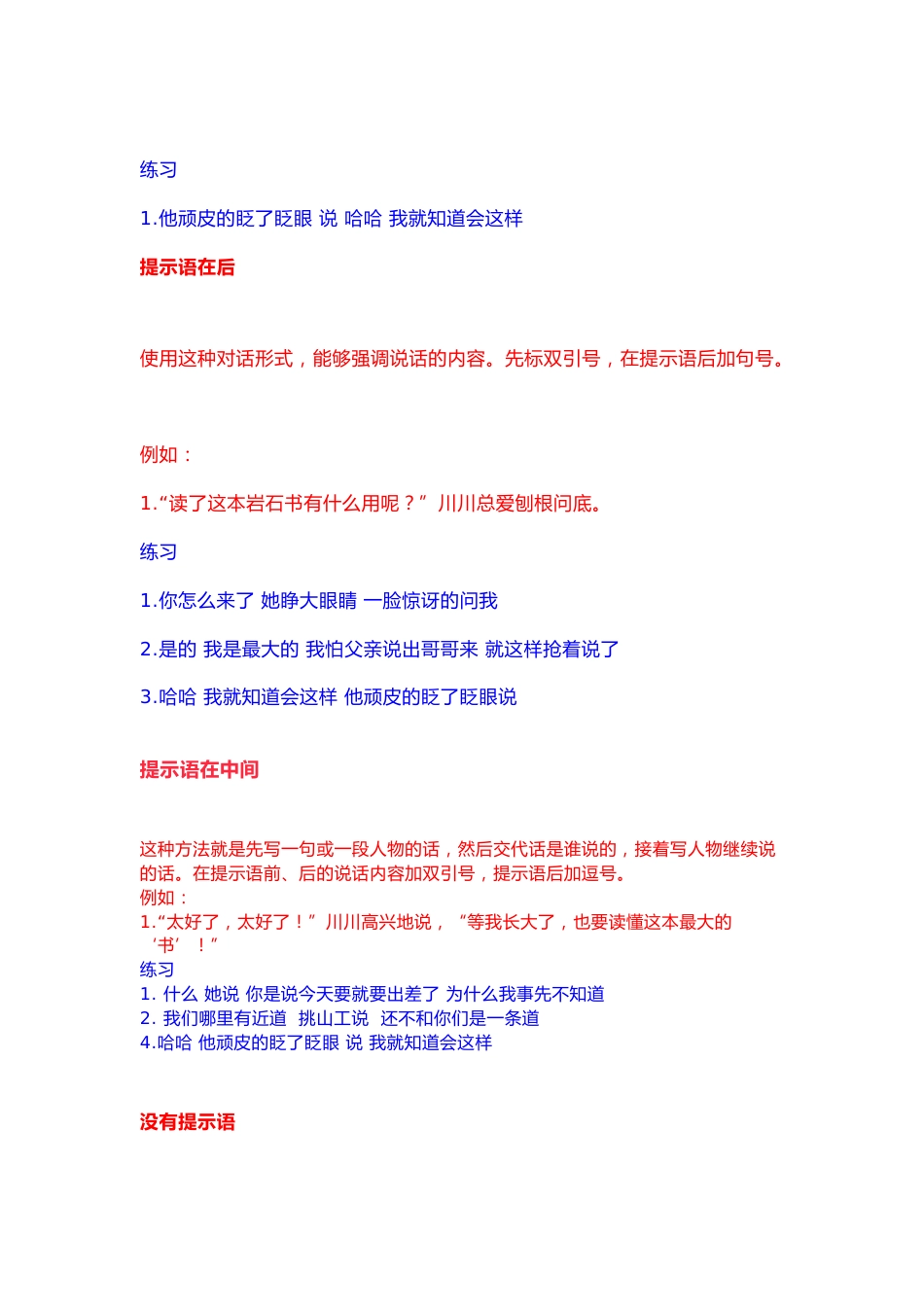 练习

1.他顽皮的眨了眨眼 说 哈哈 我就知道会这样

提示语在后

使用这种对话形式，能够强调说话的内容。先标双引号，在提示语后加句号。

例如：

1.“读了这本岩石书有什么用呢？”川川总爱刨根问底。

练习

1.你怎么来了 她睁大眼睛 一脸惊讶的问我

2.是的 我是最大的 我怕父亲说出哥哥来 就这样抢着说了

3.哈哈 我就知道会这样 他顽皮的眨了眨眼说

提示语在中间

这种方法就是先写一句或一段人物的话，然后交代话是谁说的，接着写人物继续说的话。在提示语前、后的说话内容加双引号，提示语后加逗号。
例如：
1.“太好了，太好了！”川川高兴地说，“等我长大了，也要读懂这本最大的‘书’！”
练习
1. 什么 她说 你是说今天要就要出差了 为什么我事先不知道
2. 我们哪里有近道 挑山工说 还不和你们是一条道
4.哈哈 他顽皮的眨了眨眼 说 我就知道会这样

没有提示语